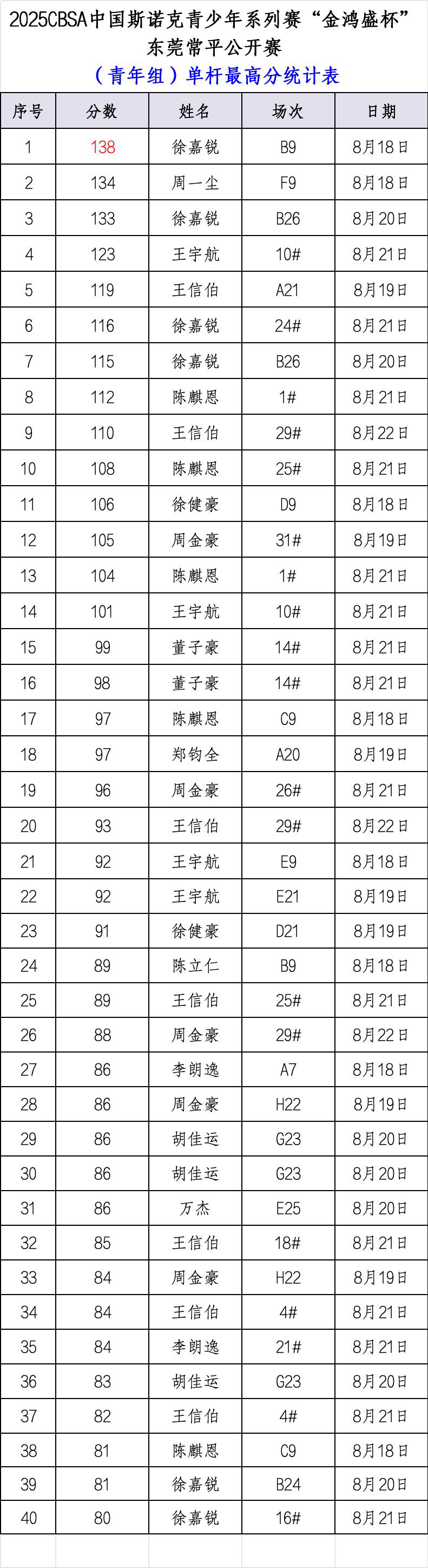 2025CBSA中国斯诺克青少年系列赛“金鸿盛杯”
东莞常平公开赛
（青年组）单杆最高分统计表

| 序号 | 分数 | 姓名 | 场次 | 日期 |
|---|---|---|---|---|
| 1 | 138 | 徐嘉锐 | B9 | 8月18日 |
| 2 | 134 | 周一尘 | F9 | 8月18日 |
| 3 | 133 | 徐嘉锐 | B26 | 8月20日 |
| 4 | 123 | 王宇航 | 10# | 8月21日 |
| 5 | 119 | 王信伯 | A21 | 8月19日 |
| 6 | 116 | 徐嘉锐 | 24# | 8月21日 |
| 7 | 115 | 徐嘉锐 | B26 | 8月20日 |
| 8 | 112 | 陈麒恩 | 1# | 8月21日 |
| 9 | 110 | 王信伯 | 29# | 8月22日 |
| 10 | 108 | 陈麒恩 | 25# | 8月21日 |
| 11 | 106 | 徐健豪 | D9 | 8月18日 |
| 12 | 105 | 周金豪 | 31# | 8月19日 |
| 13 | 104 | 陈麒恩 | 1# | 8月21日 |
| 14 | 101 | 王宇航 | 10# | 8月21日 |
| 15 | 99 | 董子豪 | 14# | 8月21日 |
| 16 | 98 | 董子豪 | 14# | 8月21日 |
| 17 | 97 | 陈麒恩 | C9 | 8月18日 |
| 18 | 97 | 郑钧全 | A20 | 8月19日 |
| 19 | 96 | 周金豪 | 26# | 8月21日 |
| 20 | 93 | 王信伯 | 29# | 8月22日 |
| 21 | 92 | 王宇航 | E9 | 8月18日 |
| 22 | 92 | 王宇航 | E21 | 8月19日 |
| 23 | 91 | 徐健豪 | D21 | 8月19日 |
| 24 | 89 | 陈立仁 | B9 | 8月18日 |
| 25 | 89 | 王信伯 | 25# | 8月21日 |
| 26 | 88 | 周金豪 | 29# | 8月22日 |
| 27 | 86 | 李朗逸 | A7 | 8月18日 |
| 28 | 86 | 周金豪 | H22 | 8月19日 |
| 29 | 86 | 胡佳运 | G23 | 8月20日 |
| 30 | 86 | 胡佳运 | G23 | 8月20日 |
| 31 | 86 | 万杰 | E25 | 8月20日 |
| 32 | 85 | 王信伯 | 18# | 8月21日 |
| 33 | 84 | 周金豪 | H22 | 8月19日 |
| 34 | 84 | 王信伯 | 4# | 8月21日 |
| 35 | 84 | 李朗逸 | 21# | 8月21日 |
| 36 | 83 | 胡佳运 | G23 | 8月20日 |
| 37 | 82 | 王信伯 | 4# | 8月21日 |
| 38 | 81 | 陈麒恩 | C9 | 8月18日 |
| 39 | 81 | 徐嘉锐 | B24 | 8月20日 |
| 40 | 80 | 徐嘉锐 | 16# | 8月21日 |